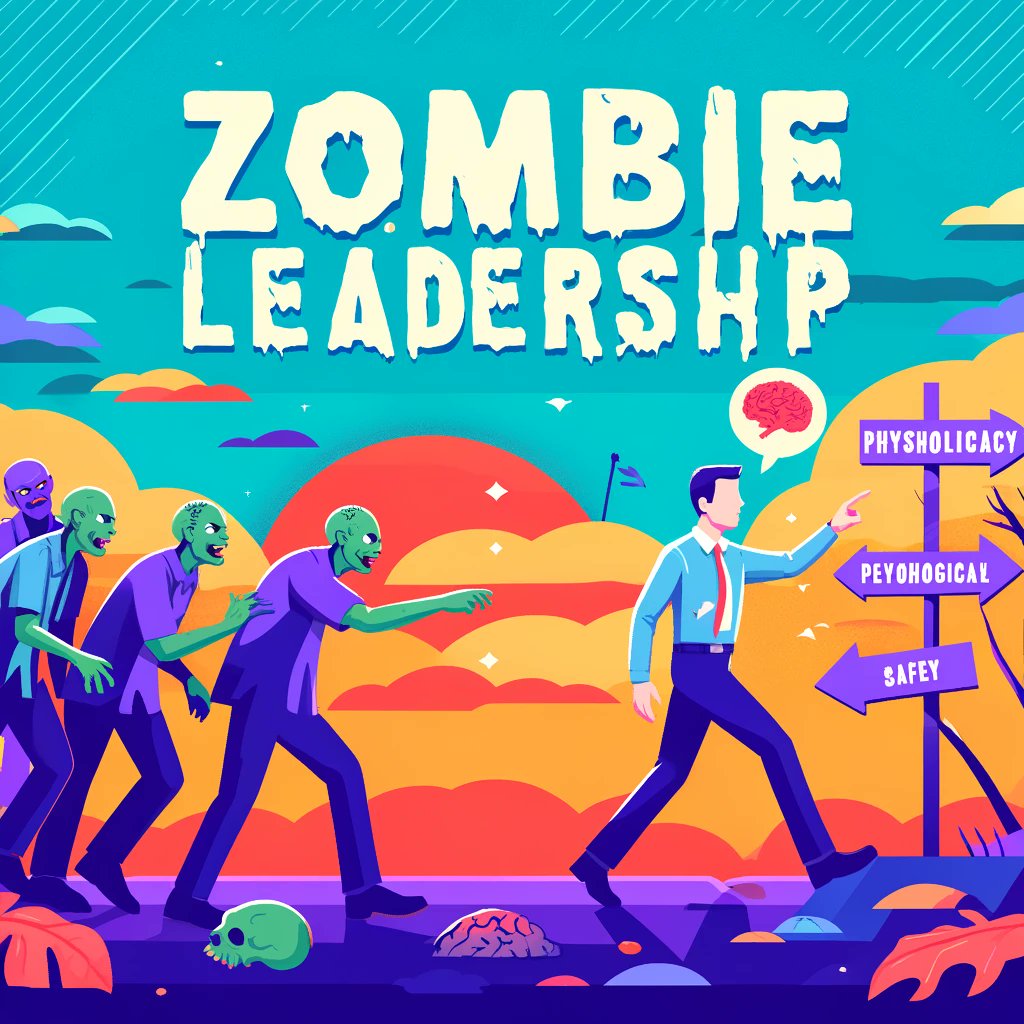 ZOMBIE LEADERSHP

PHYSHOLICACY

PEYOHOGICAL

SAFEY